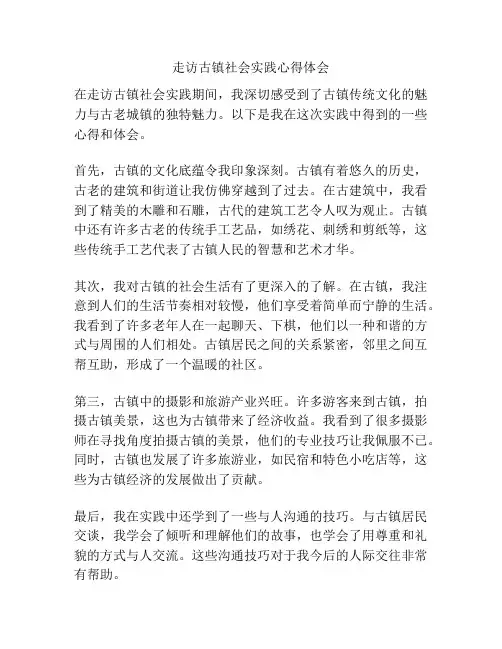 走访古镇社会实践心得体会

在走访古镇社会实践期间，我深切感受到了古镇传统文化的魅力与古老城镇的独特魅力。以下是我在这次实践中得到的一些心得和体会。

首先，古镇的文化底蕴令我印象深刻。古镇有着悠久的历史，古老的建筑和街道让我仿佛穿越到了过去。在古建筑中，我看到了精美的木雕和石雕，古代的建筑工艺令人叹为观止。古镇中还有许多古老的传统手工艺品，如绣花、刺绣和剪纸等，这些传统手工艺代表了古镇人民的智慧和艺术才华。

其次，我对古镇的社会生活有了更深入的了解。在古镇，我注意到人们的生活节奏相对较慢，他们享受着简单而宁静的生活。我看到了许多老年人在一起聊天、下棋，他们以一种和谐的方式与周围的人们相处。古镇居民之间的关系紧密，邻里之间互帮互助，形成了一个温暖的社区。

第三，古镇中的摄影和旅游产业兴旺。许多游客来到古镇，拍摄古镇美景，这也为古镇带来了经济收益。我看到了很多摄影师在寻找角度拍摄古镇的美景，他们的专业技巧让我佩服不已。同时，古镇也发展了许多旅游业，如民宿和特色小吃店等，这些为古镇经济的发展做出了贡献。

最后，我在实践中还学到了一些与人沟通的技巧。与古镇居民交谈，我学会了倾听和理解他们的故事，也学会了用尊重和礼貌的方式与人交流。这些沟通技巧对于我今后的人际交往非常有帮助。